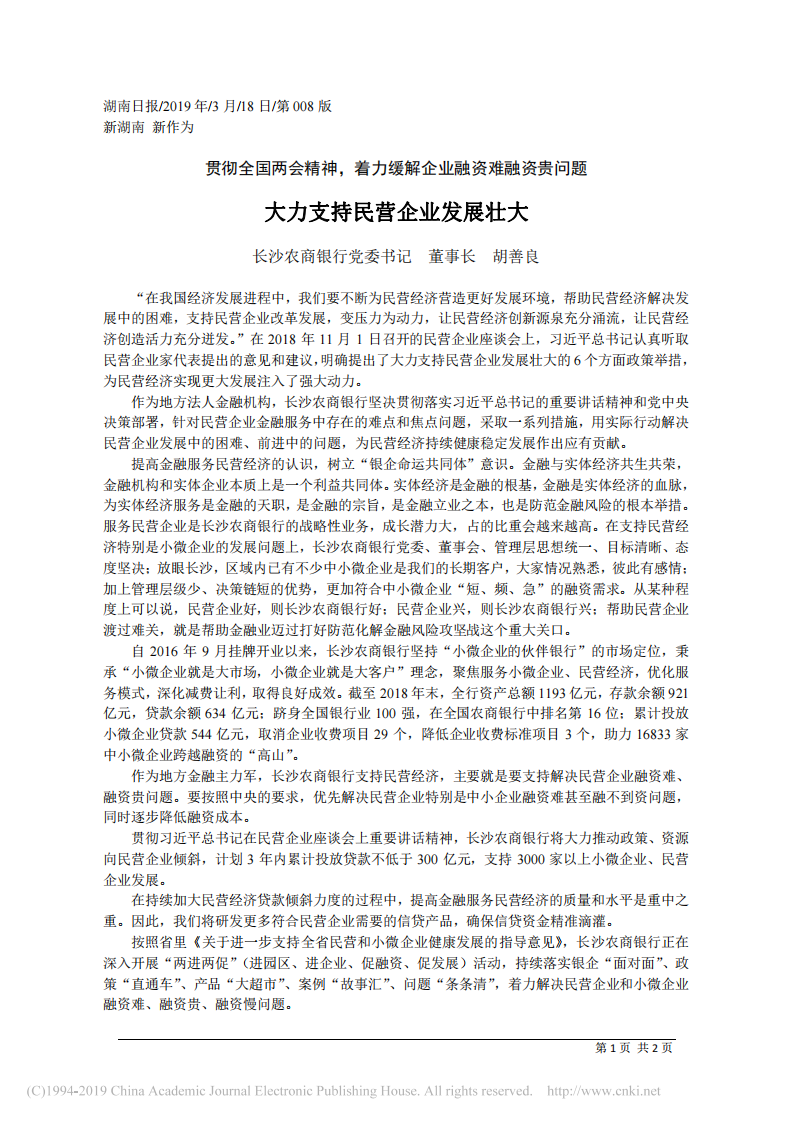 湖南日报/2019 年/3 月/18 日/第 008 版
新湖南 新作为

贯彻全国两会精神，着力缓解企业融资难融资贵问题

大力支持民营企业发展壮大

长沙农商银行党委书记 董事长 胡善良

“在我国经济发展进程中，我们要不断为民营经济营造更好发展环境，帮助民营经济解决发展中的困难，支持民营企业改革发展，变压力为动力，让民营经济创新源泉充分涌流，让民营经济创造活力充分迸发。”在 2018 年 11 月 1 日召开的民营企业座谈会上，习近平总书记认真听取民营企业家代表提出的意见和建议，明确提出了大力支持民营企业发展壮大的 6 个方面政策举措，为民营经济实现更大发展注入了强大动力。

作为地方法人金融机构，长沙农商银行坚决贯彻落实习近平总书记的重要讲话精神和党中央决策部署，针对民营企业金融服务中存在的难点和焦点问题，采取一系列措施，用实际行动解决民营企业发展中的困难、前进中的问题，为民营经济持续健康稳定发展作出应有贡献。

提高金融服务民营经济的认识，树立“银企命运共同体”意识。金融与实体经济共生共荣，金融机构和实体企业本质上是一个利益共同体。实体经济是金融的根基，金融是实体经济的血脉，为实体经济服务是金融的天职，是金融的宗旨，是金融立业之本，也是防范金融风险的根本举措。服务民营企业是长沙农商银行的战略性业务，成长潜力大，占的比重会越来越高。在支持民营经济特别是小微企业的发展问题上，长沙农商银行党委、董事会、管理层思想统一、目标清晰、态度坚决；放眼长沙，区域内已有不少中小微企业是我们的长期客户，大家情况熟悉，彼此有感情；加上管理层级少、决策链短的优势，更加符合中小微企业“短、频、急”的融资需求。从某种程度上可以说，民营企业好，则长沙农商银行好；民营企业兴，则长沙农商银行兴；帮助民营企业渡过难关，就是帮助金融业迈过打好防范化解金融风险攻坚战这个重大关口。

自 2016 年 9 月挂牌开业以来，长沙农商银行坚持“小微企业的伙伴银行”的市场定位，秉承“小微企业就是大市场，小微企业就是大客户”理念，聚焦服务小微企业、民营经济，优化服务模式，深化减费让利，取得良好成效。截至 2018 年末，全行资产总额 1193 亿元，存款余额 921 亿元，贷款余额 634 亿元；跻身全国银行业 100 强，在全国农商银行中排名第 16 位；累计投放小微企业贷款 544 亿元，取消企业收费项目 29 个，降低企业收费标准项目 3 个，助力 16833 家中小微企业跨越融资的“高山”。

作为地方金融主力军，长沙农商银行支持民营经济，主要就是要支持解决民营企业融资难、融资贵问题。要按照中央的要求，优先解决民营企业特别是中小企业融资难甚至融不到资问题，同时逐步降低融资成本。

贯彻习近平总书记在民营企业座谈会上重要讲话精神，长沙农商银行将大力推动政策、资源向民营企业倾斜，计划 3 年内累计投放贷款不低于 300 亿元，支持 3000 家以上小微企业、民营企业发展。

在持续加大民营经济贷款倾斜力度的过程中，提高金融服务民营经济的质量和水平是重中之重。因此，我们将研发更多符合民营企业需要的信贷产品，确保信贷资金精准滴灌。

按照省里《关于进一步支持全省民营和小微企业健康发展的指导意见》，长沙农商银行正在深入开展“两进两促”（进园区、进企业、促融资、促发展）活动，持续落实银企“面对面”、政策“直通车”、产品“大超市”、案例“故事汇”、问题“条条清”，着力解决民营企业和小微企业融资难、融资贵、融资慢问题。

第 1 页 共 2 页

(C)1994-2019 China Academic Journal Electronic Publishing House. All rights reserved. http://www.cnki.net